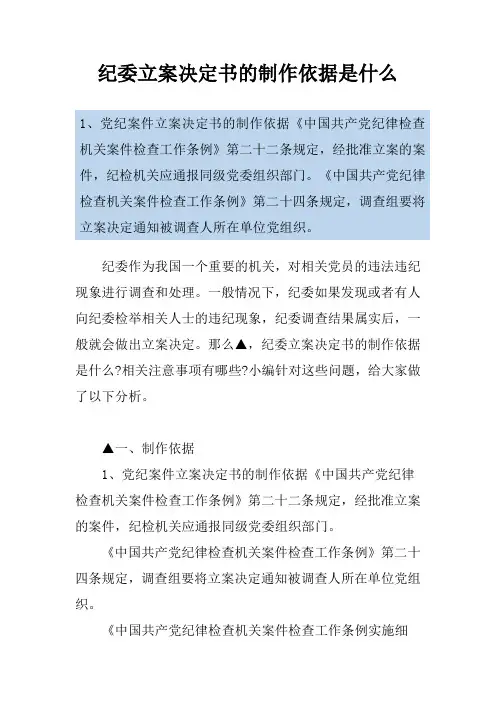 纪委立案决定书的制作依据是什么

1、党纪案件立案决定书的制作依据《中国共产党纪律检查机关案件检查工作条例》第二十二条规定，经批准立案的案件，纪检机关应通报同级党委组织部门。《中国共产党纪律检查机关案件检查工作条例》第二十四条规定，调查组要将立案决定通知被调查人所在单位党组织。

纪委作为我国一个重要的机关，对相关党员的违法违纪现象进行调查和处理。一般情况下，纪委如果发现或者有人向纪委检举相关人士的违纪现象，纪委调查结果属实后，一般就会做出立案决定。那么▲，纪委立案决定书的制作依据是什么?相关注意事项有哪些?小编针对这些问题，给大家做了以下分析。

▲一、制作依据

1、党纪案件立案决定书的制作依据《中国共产党纪律检查机关案件检查工作条例》第二十二条规定，经批准立案的案件，纪检机关应通报同级党委组织部门。

《中国共产党纪律检查机关案件检查工作条例》第二十四条规定，调查组要将立案决定通知被调查人所在单位党组织。

《中国共产党纪律检查机关案件检查工作条例实施细